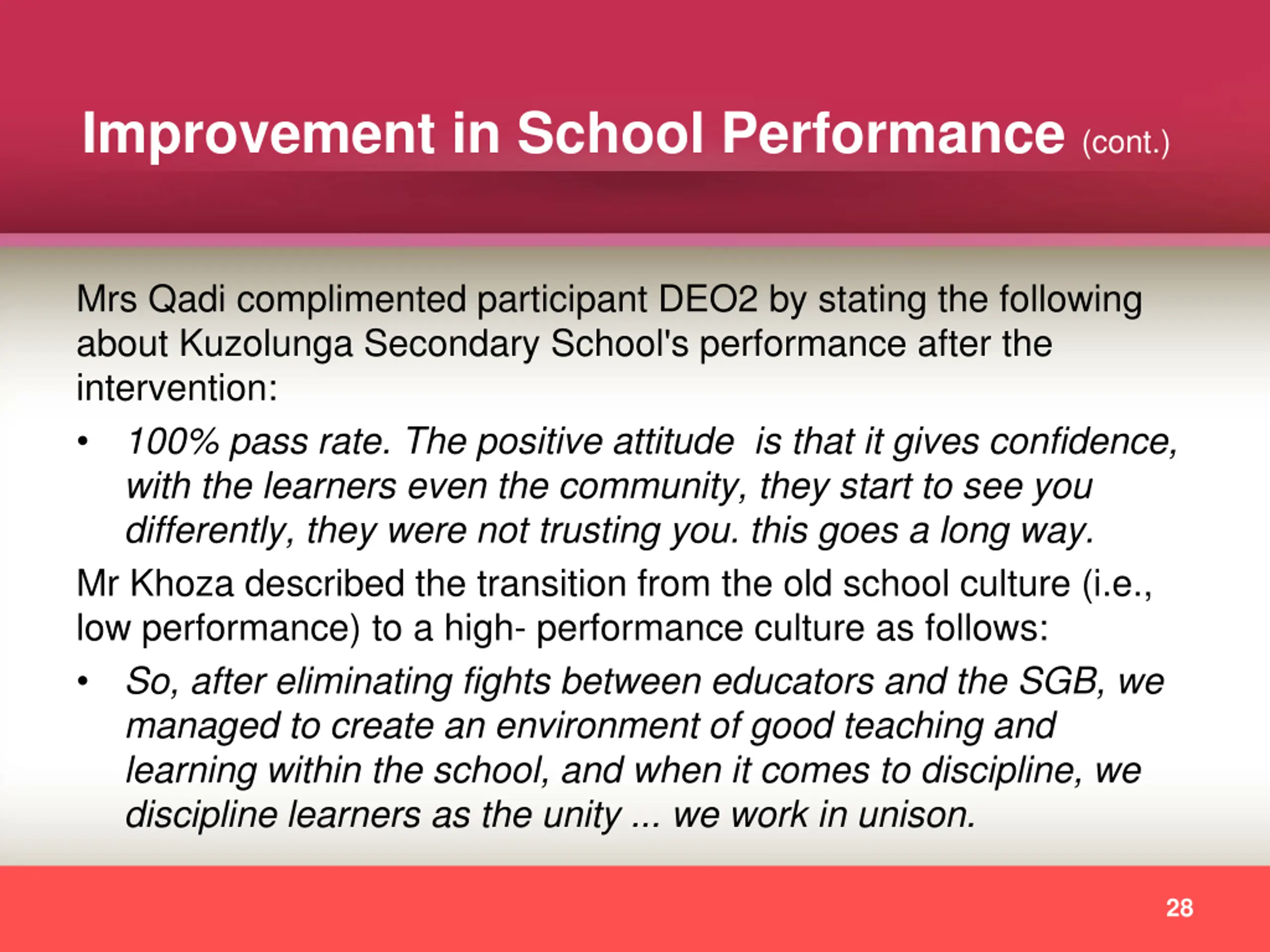 Improvement in School Performance (cont.)

Mrs Qadi complimented participant DEO2 by stating the following about Kuzolunga Secondary School's performance after the intervention:

• 100% pass rate. The positive attitude is that it gives confidence, with the learners even the community, they start to see you differently, they were not trusting you. this goes a long way.

Mr Khoza described the transition from the old school culture (i.e., low performance) to a high- performance culture as follows:

• So, after eliminating fights between educators and the SGB, we managed to create an environment of good teaching and learning within the school, and when it comes to discipline, we discipline learners as the unity ... we work in unison.

28